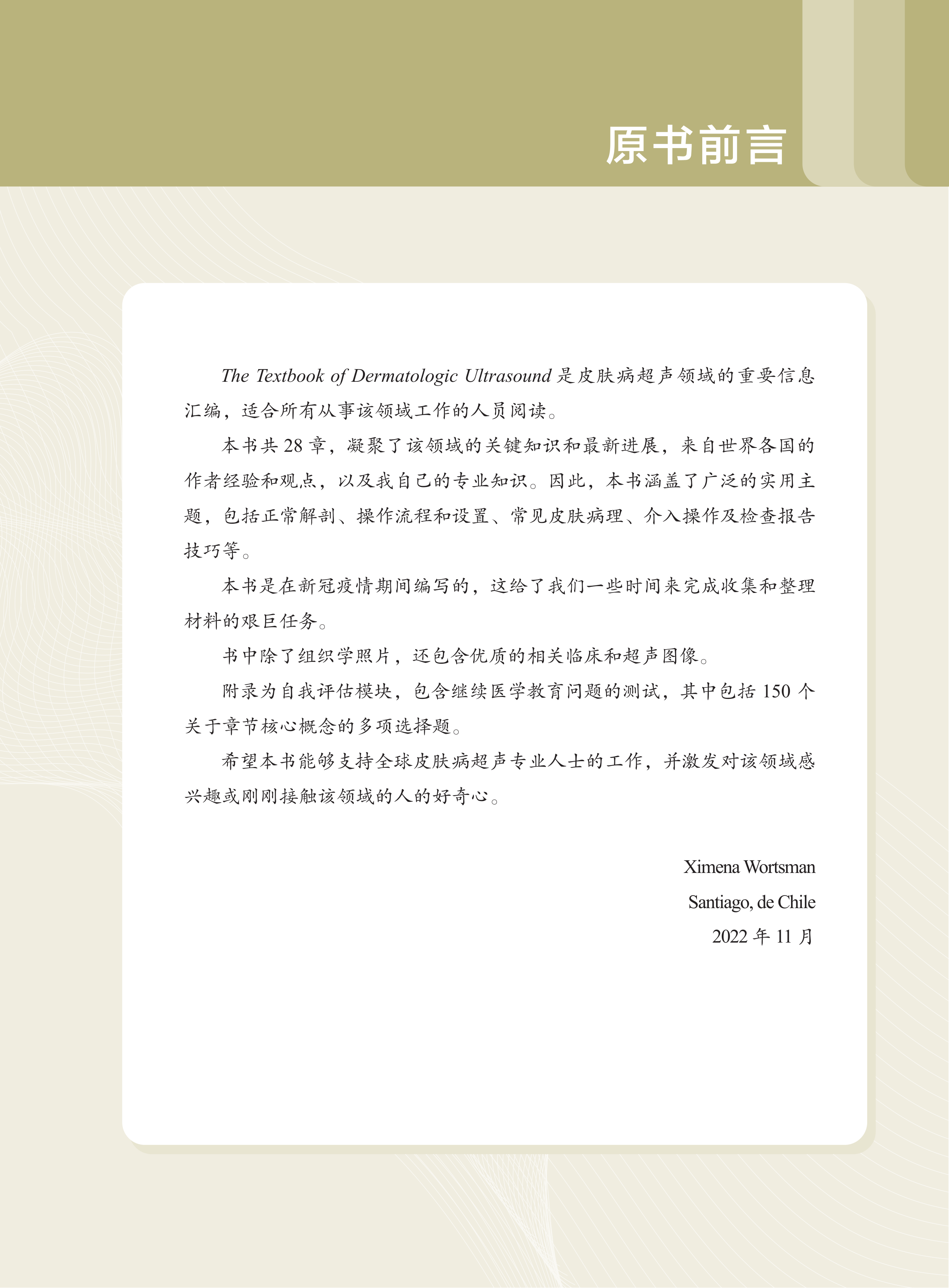 原书前言

The Textbook of Dermatologic Ultrasound 是皮肤病超声领域的重要信息汇编，适合所有从事该领域工作的人员阅读。

本书共 28 章，凝聚了该领域的关键知识和最新进展，来自世界各国的作者经验和观点，以及我自己的专业知识。因此，本书涵盖了广泛的实用主题，包括正常解剖、操作流程和设置、常见皮肤病理、介入操作及检查报告技巧等。

本书是在新冠疫情期间编写的，这给了我们一些时间来完成收集和整理材料的艰巨任务。

书中除了组织学照片，还包含优质的相关临床和超声图像。

附录为自我评估模块，包含继续医学教育问题的测试，其中包括 150 个关于章节核心概念的多项选择题。

希望本书能够支持全球皮肤病超声专业人士的工作，并激发对该领域感兴趣或刚刚接触该领域的人的好奇心。

Ximena Wortsman
Santiago, de Chile
2022 年 11 月